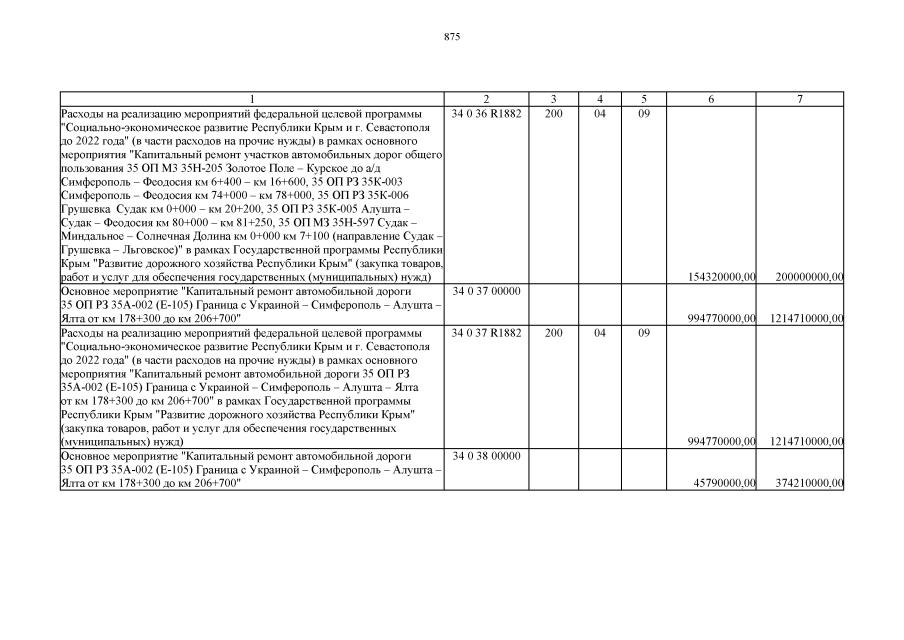 875

| 1 | 2 | 3 | 4 | 5 | 6 | 7 |
|---|---|---|---|---|---|---|
| Расходы на реализацию мероприятий федеральной целевой программы "Социально-экономическое развитие Республики Крым и г. Севастополя до 2022 года" (в части расходов на прочие нужды) в рамках основного мероприятия "Капитальный ремонт участков автомобильных дорог общего пользования 35 ОП МЗ 35Н-205 Золотое Поле – Курское до а/д Симферополь – Феодосия км 6+400 – км 16+600, 35 ОП РЗ 35К-003 Симферополь – Феодосия км 74+000 – км 78+000, 35 ОП РЗ 35К-006 Грушевка Судак км 0+000 – км 20+200, 35 ОП РЗ 35К-005 Алушта – Судак – Феодосия км 80+000 – км 81+250, 35 ОП МЗ 35Н-597 Судак – Миндальное – Солнечная Долина км 0+000 км 7+100 (направление Судак – Грушевка – Льговское)" в рамках Государственной программы Республики Крым "Развитие дорожного хозяйства Республики Крым" (закупка товаров, работ и услуг для обеспечения государственных (муниципальных) нужд) | 34 0 36 R1882 | 200 | 04 | 09 | 154320000,00 | 200000000,00 |
| Основное мероприятие "Капитальный ремонт автомобильной дороги 35 ОП РЗ 35А-002 (Е-105) Граница с Украиной – Симферополь – Алушта – Ялта от км 178+300 до км 206+700" | 34 0 37 00000 | | | | 994770000,00 | 1214710000,00 |
| Расходы на реализацию мероприятий федеральной целевой программы "Социально-экономическое развитие Республики Крым и г. Севастополя до 2022 года" (в части расходов на прочие нужды) в рамках основного мероприятия "Капитальный ремонт автомобильной дороги 35 ОП РЗ 35А-002 (Е-105) Граница с Украиной – Симферополь – Алушта – Ялта от км 178+300 до км 206+700" в рамках Государственной программы Республики Крым "Развитие дорожного хозяйства Республики Крым" (закупка товаров, работ и услуг для обеспечения государственных (муниципальных) нужд) | 34 0 37 R1882 | 200 | 04 | 09 | 994770000,00 | 1214710000,00 |
| Основное мероприятие "Капитальный ремонт автомобильной дороги 35 ОП РЗ 35А-002 (Е-105) Граница с Украиной – Симферополь – Алушта – Ялта от км 178+300 до км 206+700" | 34 0 38 00000 | | | | 45790000,00 | 374210000,00 |